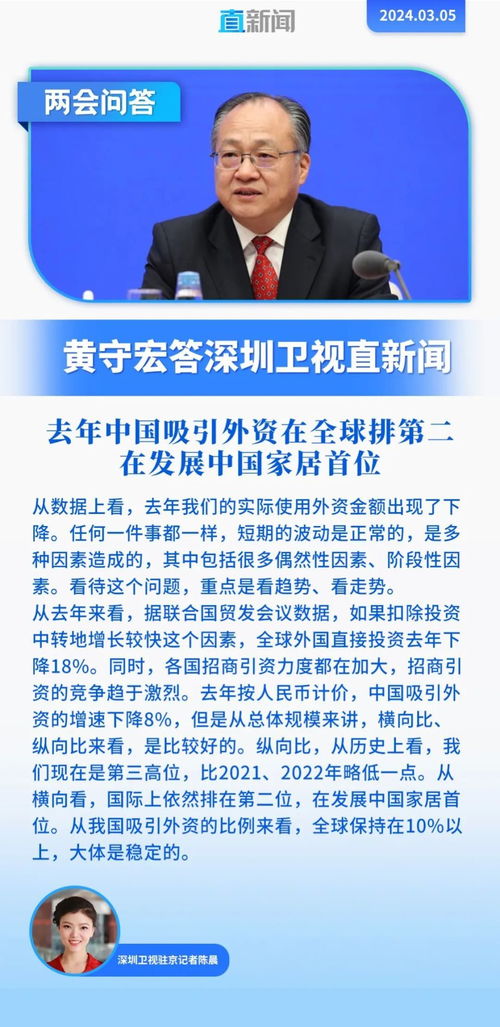 直新闻

2024.03.05

两会问答

黄守宏答深圳卫视直新闻

去年中国吸引外资在全球排第二
在发展中国家居首位

从数据上看，去年我们的实际使用外资金额出现了下降。任何一件事都一样，短期的波动是正常的，是多种因素造成的，其中包括很多偶然性因素、阶段性因素。看待这个问题，重点是看趋势、看走势。
从去年来看，据联合国贸发会议数据，如果扣除投资中转地增长较快这个因素，全球外国直接投资去年下降18%。同时，各国招商引资力度都在加大，招商引资的竞争趋于激烈。去年按人民币计价，中国吸引外资的增速下降8%，但是从总体规模来讲，横向比、纵向比来看，是比较好的。纵向比，从历史上看，我们现在是第三高位，比2021、2022年略低一点。从横向看，国际上依然排在第二位，在发展中国家居首位。从我国吸引外资的比例来看，全球保持在10%以上，大体是稳定的。

深圳卫视驻京记者陈晨